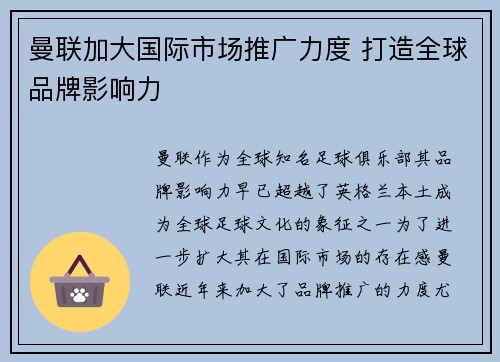 曼联加大国际市场推广力度 打造全球品牌影响力

曼联作为全球知名足球俱乐部其品牌影响力早已超越了英格兰本土成为全球足球文化的象征之一为了进一步扩大其在国际市场的存在感曼联近年来加大了品牌推广的力度尤